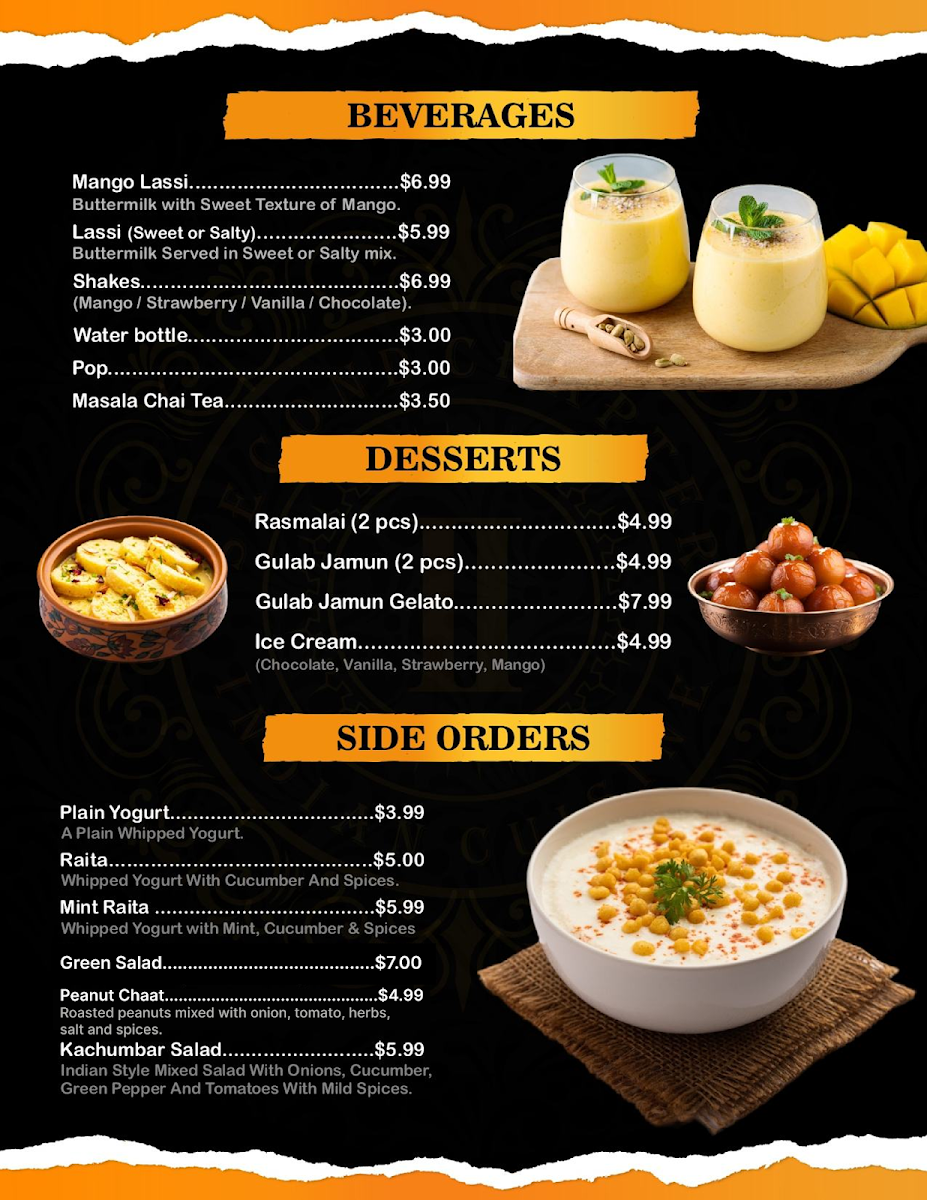 BEVERAGES

Mango Lassi $6.99
Buttermilk with Sweet Texture of Mango.

Lassi (Sweet or Salty) $5.99
Buttermilk Served in Sweet or Salty mix.

Shakes $6.99
(Mango / Strawberry / Vanilla / Chocolate).

Water bottle $3.00

Pop $3.00

Masala Chai Tea $3.50

DESSERTS

Rasmalai (2 pcs) $4.99

Gulab Jamun (2 pcs) $4.99

Gulab Jamun Gelato $7.99

Ice Cream $4.99
(Chocolate, Vanilla, Strawberry, Mango)

SIDE ORDERS

Plain Yogurt $3.99
A Plain Whipped Yogurt.

Raita $5.00
Whipped Yogurt With Cucumber And Spices.

Mint Raita $5.99
Whipped Yogurt with Mint, Cucumber & Spices

Green Salad $7.00

Peanut Chaat $4.99
Roasted peanuts mixed with onion, tomato, herbs, salt and spices.

Kachumbar Salad $5.99
Indian Style Mixed Salad With Onions, Cucumber, Green Pepper And Tomatoes With Mild Spices.